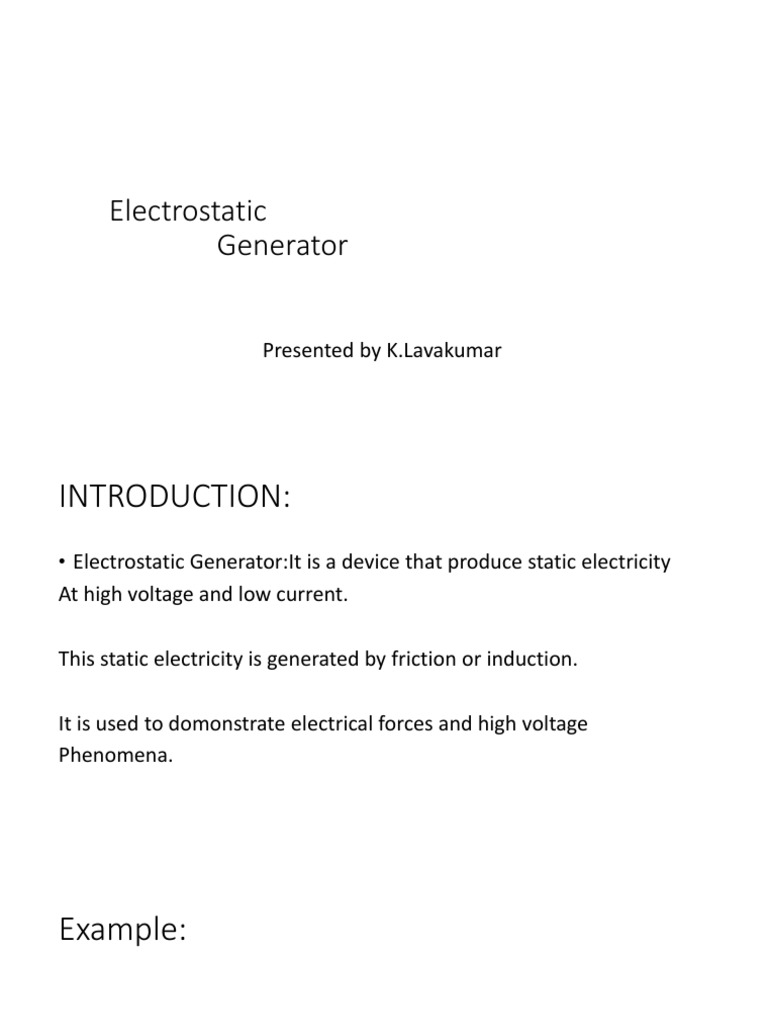 Electrostatic
Generator

Presented by K.Lavakumar

INTRODUCTION:

• Electrostatic Generator:It is a device that produce static electricity At high voltage and low current.

This static electricity is generated by friction or induction.

It is used to domonstrate electrical forces and high voltage Phenomena.

Example: